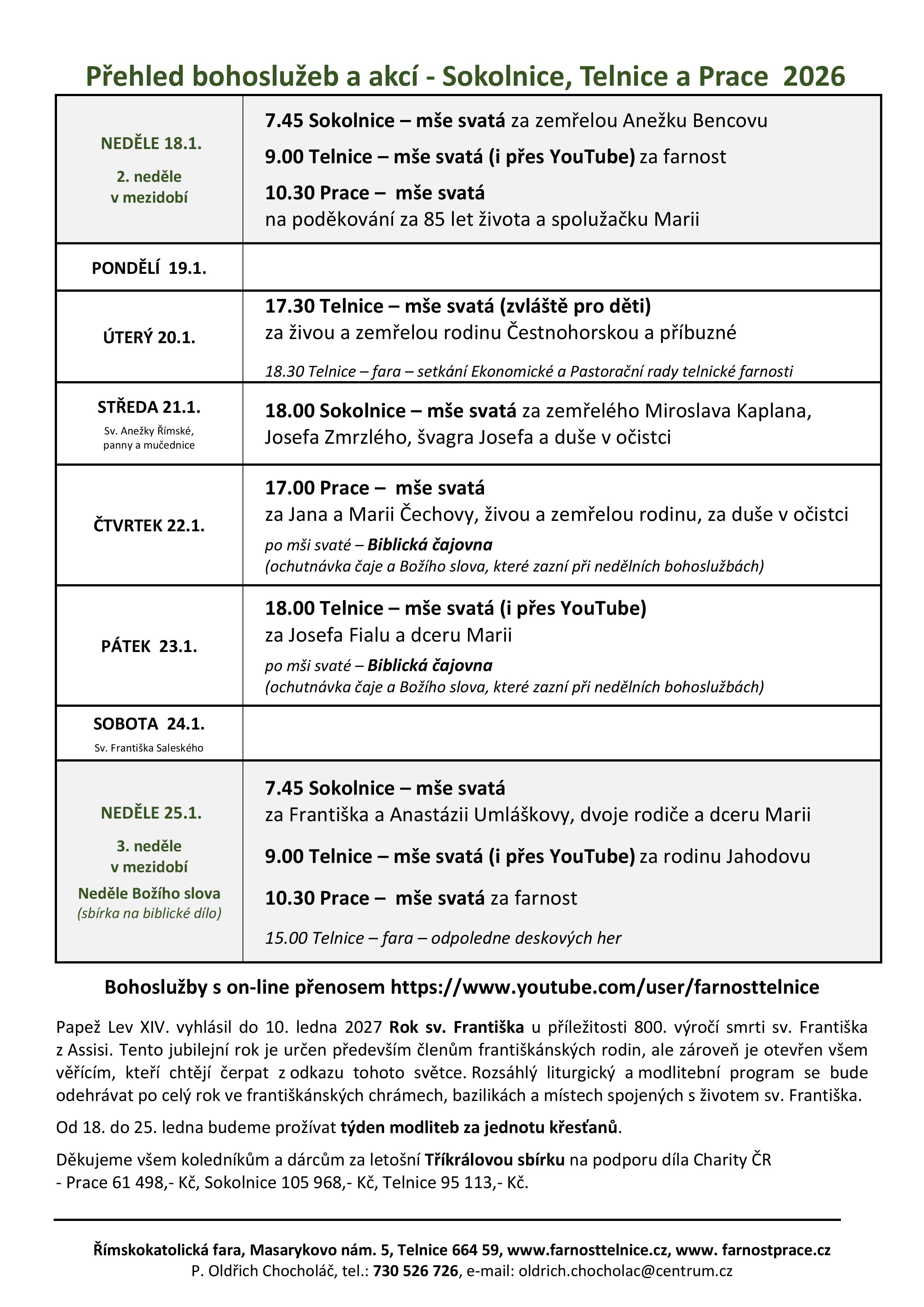 Přehled bohoslužeb a akcí - Sokolnice, Telnice a Prace 2026

| | |
|---|---|
| NEDĚLE 18.1. 2. neděle v mezidobí | 7.45 Sokolnice – mše svatá za zemřelou Anežku Bencovu 9.00 Telnice – mše svatá (i přes YouTube) za farnost 10.30 Prace – mše svatá na poděkování za 85 let života a spolužačku Marii |
| PONDĚLÍ 19.1. | |
| ÚTERÝ 20.1. | 17.30 Telnice – mše svatá (zvláště pro děti) za živou a zemřelou rodinu Čestnohorskou a příbuzné 18.30 Telnice – fara – setkání Ekonomické a Pastorační rady telnické farnosti |
| STŘEDA 21.1. Sv. Anežky Římské, panny a mučednice | 18.00 Sokolnice – mše svatá za zemřelého Miroslava Kaplana, Josefa Zmrzlého, švagra Josefa a duše v očistci |
| ČTVRTEK 22.1. | 17.00 Prace – mše svatá za Jana a Marii Čechovy, živou a zemřelou rodinu, za duše v očistci po mši svaté – Biblická čajovna (ochutnávka čaje a Božího slova, které zazní při nedělních bohoslužbách) |
| PÁTEK 23.1. | 18.00 Telnice – mše svatá (i přes YouTube) za Josefa Fialu a dceru Marii po mši svaté – Biblická čajovna (ochutnávka čaje a Božího slova, které zazní při nedělních bohoslužbách) |
| SOBOTA 24.1. Sv. Františka Saleského | |
| NEDĚLE 25.1. 3. neděle v mezidobí Neděle Božího slova (sbírka na biblické dílo) | 7.45 Sokolnice – mše svatá za Františka a Anastázii Umláškovy, dvoje rodiče a dceru Marii 9.00 Telnice – mše svatá (i přes YouTube) za rodinu Jahodovu 10.30 Prace – mše svatá za farnost 15.00 Telnice – fara – odpoledne deskových her |

Bohoslužby s on-line přenosem https://www.youtube.com/user/farnosttelnice

Papež Lev XIV. vyhlásil do 10. ledna 2027 Rok sv. Františka u příležitosti 800. výročí smrti sv. Františka z Assisi. Tento jubilejní rok je určen především členům františkánských rodin, ale zároveň je otevřen všem věřícím, kteří chtějí čerpat z odkazu tohoto světce. Rozsáhlý liturgický a modlitební program se bude odehrávat po celý rok ve františkánských chrámech, bazilikách a místech spojených s životem sv. Františka.

Od 18. do 25. ledna budeme prožívat týden modliteb za jednotu křesťanů.

Děkujeme všem koledníkům a dárcům za letošní Tříkrálovou sbírku na podporu díla Charity ČR - Prace 61 498,- Kč, Sokolnice 105 968,- Kč, Telnice 95 113,- Kč.

Římskokatolická fara, Masarykovo nám. 5, Telnice 664 59, www.farnosttelnice.cz, www. farnostprace.cz
P. Oldřich Chocholáč, tel.: 730 526 726, e-mail: oldrich.chocholac@centrum.cz